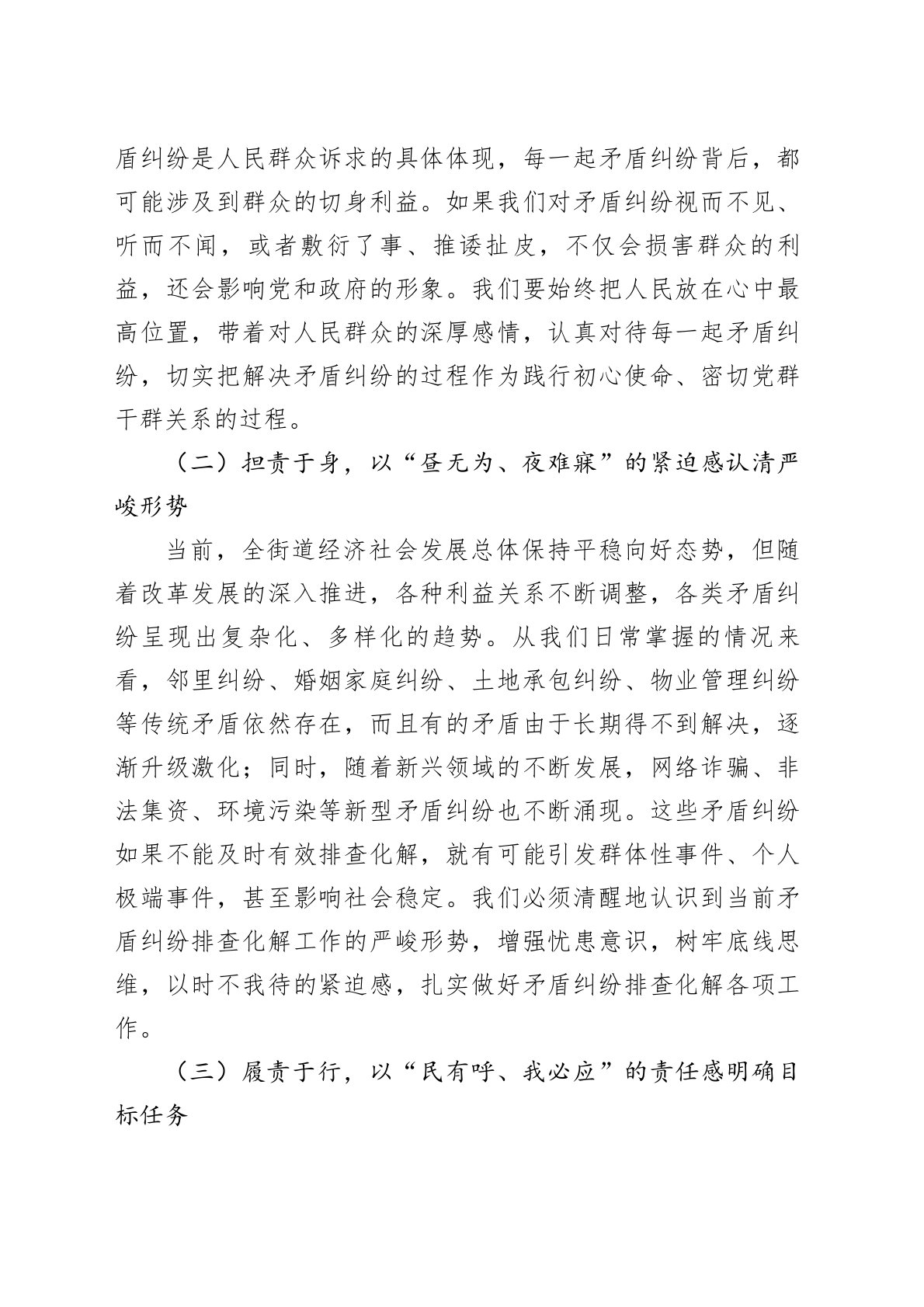 盾纠纷是人民群众诉求的具体体现，每一起矛盾纠纷背后，都可能涉及到群众的切身利益。如果我们对矛盾纠纷视而不见、听而不闻，或者敷衍了事、推诿扯皮，不仅会损害群众的利益，还会影响党和政府的形象。我们要始终把人民放在心中最高位置，带着对人民群众的深厚感情，认真对待每一起矛盾纠纷，切实把解决矛盾纠纷的过程作为践行初心使命、密切党群干群关系的过程。

（二）担责于身，以“昼无为、夜难寐”的紧迫感认清严峻形势

当前，全街道经济社会发展总体保持平稳向好态势，但随着改革发展的深入推进，各种利益关系不断调整，各类矛盾纠纷呈现出复杂化、多样化的趋势。从我们日常掌握的情况来看，邻里纠纷、婚姻家庭纠纷、土地承包纠纷、物业管理纠纷等传统矛盾依然存在，而且有的矛盾由于长期得不到解决，逐渐升级激化；同时，随着新兴领域的不断发展，网络诈骗、非法集资、环境污染等新型矛盾纠纷也不断涌现。这些矛盾纠纷如果不能及时有效排查化解，就有可能引发群体性事件、个人极端事件，甚至影响社会稳定。我们必须清醒地认识到当前矛盾纠纷排查化解工作的严峻形势，增强忧患意识，树牢底线思维，以时不我待的紧迫感，扎实做好矛盾纠纷排查化解各项工作。

（三）履责于行，以“民有呼、我必应”的责任感明确目标任务